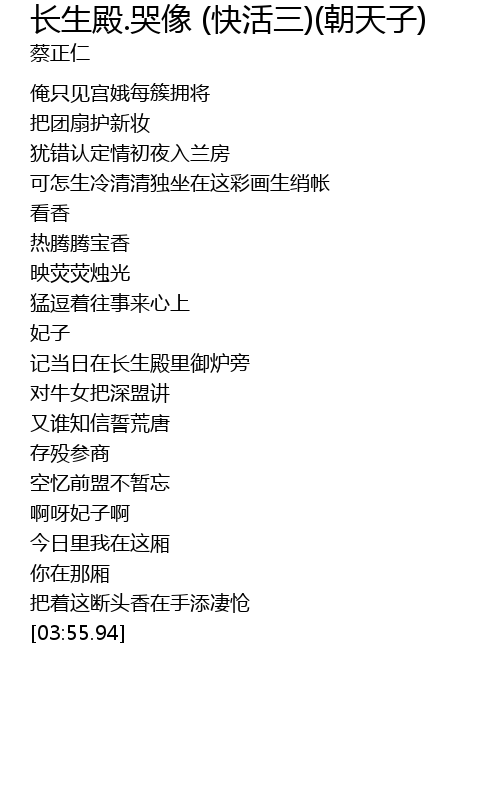 长生殿.哭像 (快活三)(朝天子)
蔡正仁

俺只见宫娥每簇拥将
把团扇护新妆
犹错认定情初夜入兰房
可怎生冷清清独坐在这彩画生绡帐
看香
热腾腾宝香
映荧荧烛光
猛逗着往事来心上
妃子
记当日在长生殿里御炉旁
对牛女把深盟讲
又谁知信誓荒唐
存殁参商
空忆前盟不暂忘
啊呀妃子啊
今日里我在这厢
你在那厢
把着这断头香在手添凄怆
[03:55.94]